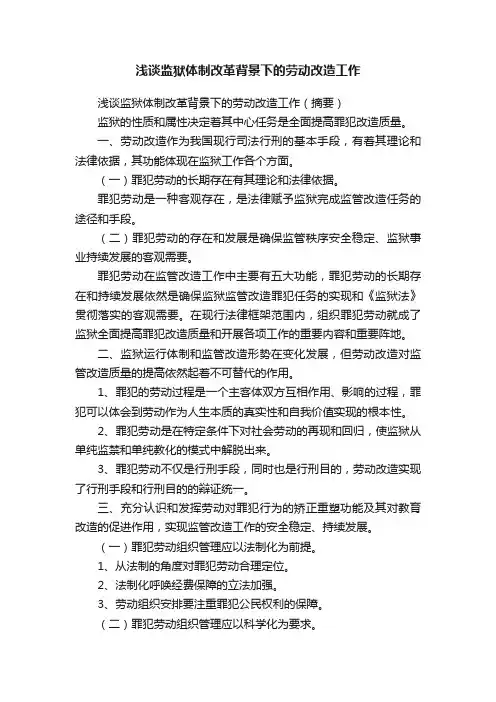 浅谈监狱体制改革背景下的劳动改造工作

浅谈监狱体制改革背景下的劳动改造工作（摘要）

监狱的性质和属性决定着其中心任务是全面提高罪犯改造质量。

一、劳动改造作为我国现行司法行刑的基本手段，有着其理论和法律依据，其功能体现在监狱工作各个方面。

（一）罪犯劳动的长期存在有其理论和法律依据。

罪犯劳动是一种客观存在，是法律赋予监狱完成监管改造任务的途径和手段。

（二）罪犯劳动的存在和发展是确保监管秩序安全稳定、监狱事业持续发展的客观需要。

罪犯劳动在监管改造工作中主要有五大功能，罪犯劳动的长期存在和持续发展依然是确保监狱监管改造罪犯任务的实现和《监狱法》贯彻落实的客观需要。在现行法律框架范围内，组织罪犯劳动就成了监狱全面提高罪犯改造质量和开展各项工作的重要内容和重要阵地。

二、监狱运行体制和监管改造形势在变化发展，但劳动改造对监管改造质量的提高依然起着不可替代的作用。

1、罪犯的劳动过程是一个主客体双方互相作用、影响的过程，罪犯可以体会到劳动作为人生本质的真实性和自我价值实现的根本性。

2、罪犯劳动是在特定条件下对社会劳动的再现和回归，使监狱从单纯监禁和单纯教化的模式中解脱出来。

3、罪犯劳动不仅是行刑手段，同时也是行刑目的，劳动改造实现了行刑手段和行刑目的的辩证统一。

三、充分认识和发挥劳动对罪犯行为的矫正重塑功能及其对教育改造的促进作用，实现监管改造工作的安全稳定、持续发展。

（一）罪犯劳动组织管理应以法制化为前提。

1、从法制的角度对罪犯劳动合理定位。

2、法制化呼唤经费保障的立法加强。

3、劳动组织安排要注重罪犯公民权利的保障。

（二）罪犯劳动组织管理应以科学化为要求。